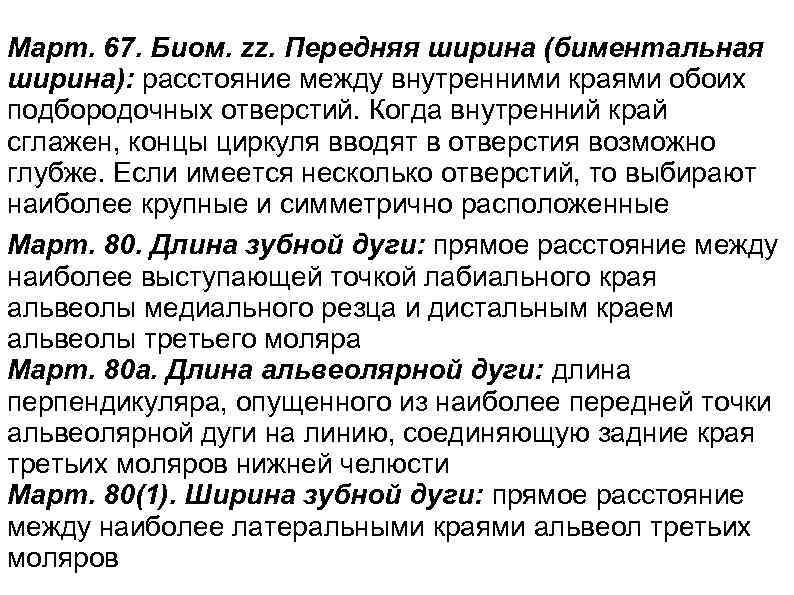 Март. 67. Биом. zz. Передняя ширина (биментальная ширина): расстояние между внутренними краями обоих подбородочных отверстий. Когда внутренний край сглажен, концы циркуля вводят в отверстия возможно глубже. Если имеется несколько отверстий, то выбирают наиболее крупные и симметрично расположенные

Март. 80. Длина зубной дуги: прямое расстояние между наиболее выступающей точкой лабиального края альвеолы медиального резца и дистальным краем альвеолы третьего моляра
Март. 80а. Длина альвеолярной дуги: длина перпендикуляра, опущенного из наиболее передней точки альвеолярной дуги на линию, соединяющую задние края третьих моляров нижней челюсти
Март. 80(1). Ширина зубной дуги: прямое расстояние между наиболее латеральными краями альвеол третьих моляров